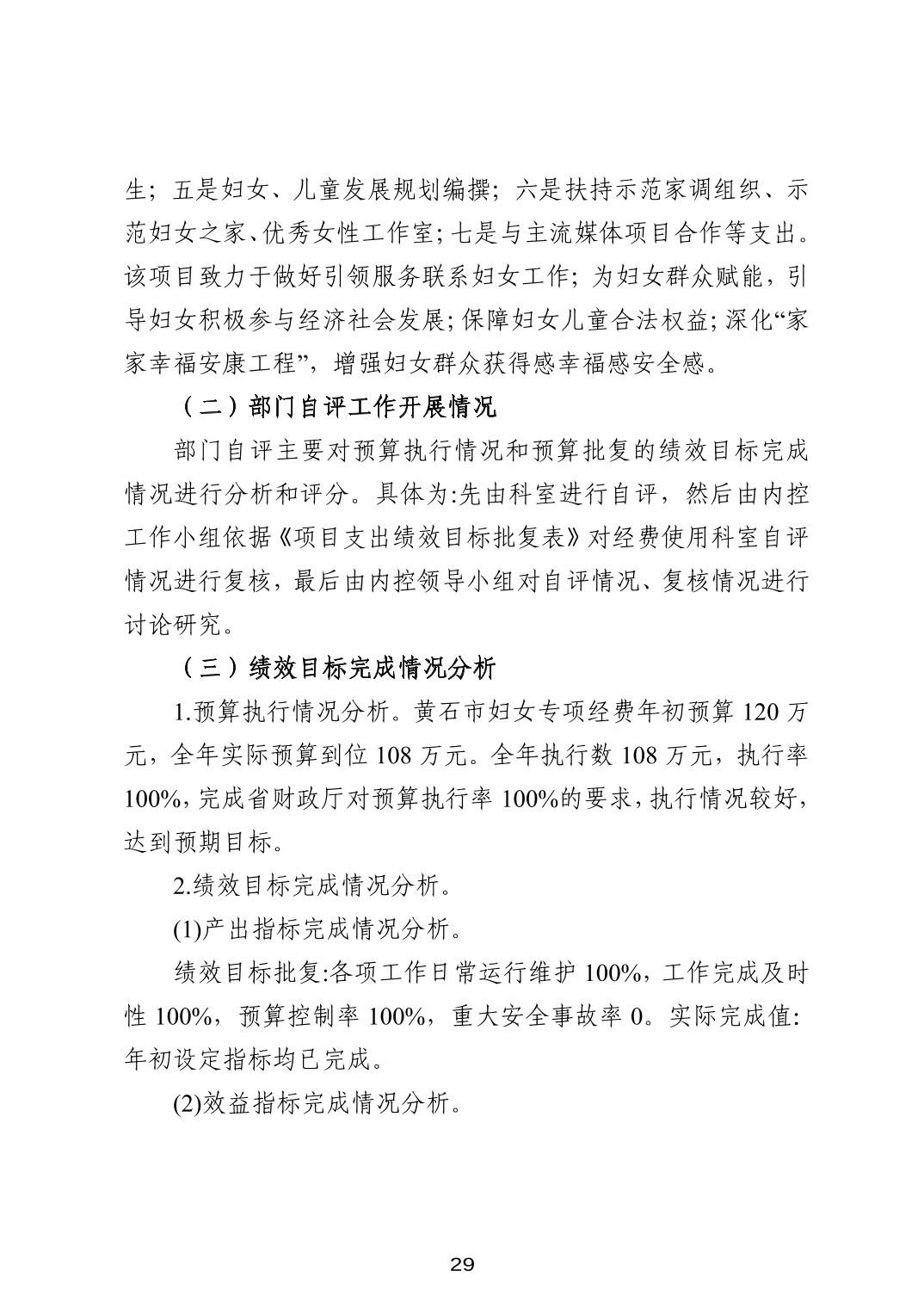 生；五是妇女、儿童发展规划编撰；六是扶持示范家调组织、示范妇女之家、优秀女性工作室；七是与主流媒体项目合作等支出。该项目致力于做好引领服务联系妇女工作；为妇女群众赋能，引导妇女积极参与经济社会发展；保障妇女儿童合法权益；深化“家家幸福安康工程”，增强妇女群众获得感幸福感安全感。

（二）部门自评工作开展情况

部门自评主要对预算执行情况和预算批复的绩效目标完成情况进行分析和评分。具体为:先由科室进行自评，然后由内控工作小组依据《项目支出绩效目标批复表》对经费使用科室自评情况进行复核，最后由内控领导小组对自评情况、复核情况进行讨论研究。

（三）绩效目标完成情况分析

1.预算执行情况分析。黄石市妇女专项经费年初预算 120 万元，全年实际预算到位 108 万元。全年执行数 108 万元，执行率 100%，完成省财政厅对预算执行率 100%的要求，执行情况较好，达到预期目标。

2.绩效目标完成情况分析。

(1)产出指标完成情况分析。

绩效目标批复:各项工作日常运行维护 100%，工作完成及时性 100%，预算控制率 100%，重大安全事故率 0。实际完成值:年初设定指标均已完成。

(2)效益指标完成情况分析。

29